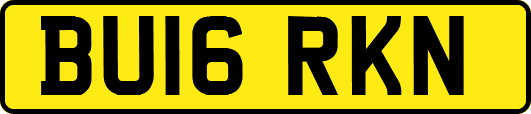 BU16 RKN